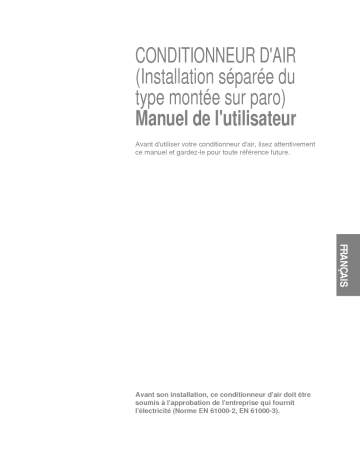 CONDITIONNEUR D'AIR
(Installation séparée du type montée sur paro)
Manuel de l'utilisateur

Avant d'utiliser votre conditionneur d'air, lisez attentivement ce manuel et gardez-le pour toute référence future.

FRANÇAIS

Avant son installation, ce conditionneur d'air doit être soumis à l'approbation de l'entreprise qui fournit l'électricité (Norme EN 61000-2, EN 61000-3).